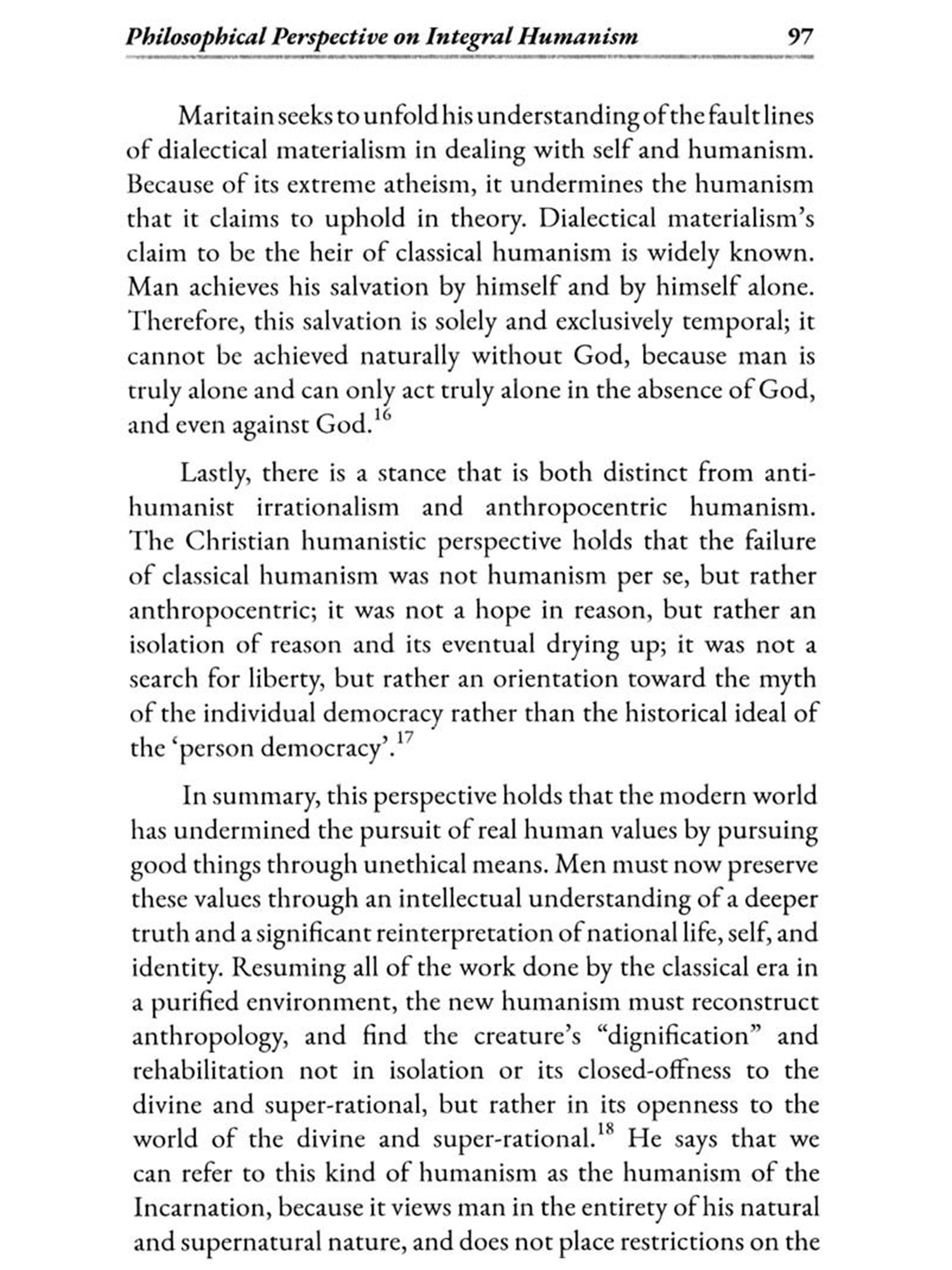 Philosophical Perspective on Integral Humanism 97

Maritain seeks to unfold his understanding of the fault lines of dialectical materialism in dealing with self and humanism. Because of its extreme atheism, it undermines the humanism that it claims to uphold in theory. Dialectical materialism's claim to be the heir of classical humanism is widely known. Man achieves his salvation by himself and by himself alone. Therefore, this salvation is solely and exclusively temporal; it cannot be achieved naturally without God, because man is truly alone and can only act truly alone in the absence of God, and even against God.$^{16}$

Lastly, there is a stance that is both distinct from anti-humanist irrationalism and anthropocentric humanism. The Christian humanistic perspective holds that the failure of classical humanism was not humanism per se, but rather anthropocentric; it was not a hope in reason, but rather an isolation of reason and its eventual drying up; it was not a search for liberty, but rather an orientation toward the myth of the individual democracy rather than the historical ideal of the 'person democracy'.$^{17}$

In summary, this perspective holds that the modern world has undermined the pursuit of real human values by pursuing good things through unethical means. Men must now preserve these values through an intellectual understanding of a deeper truth and a significant reinterpretation of national life, self, and identity. Resuming all of the work done by the classical era in a purified environment, the new humanism must reconstruct anthropology, and find the creature's "dignification" and rehabilitation not in isolation or its closed-offness to the divine and super-rational, but rather in its openness to the world of the divine and super-rational.$^{18}$ He says that we can refer to this kind of humanism as the humanism of the Incarnation, because it views man in the entirety of his natural and supernatural nature, and does not place restrictions on the